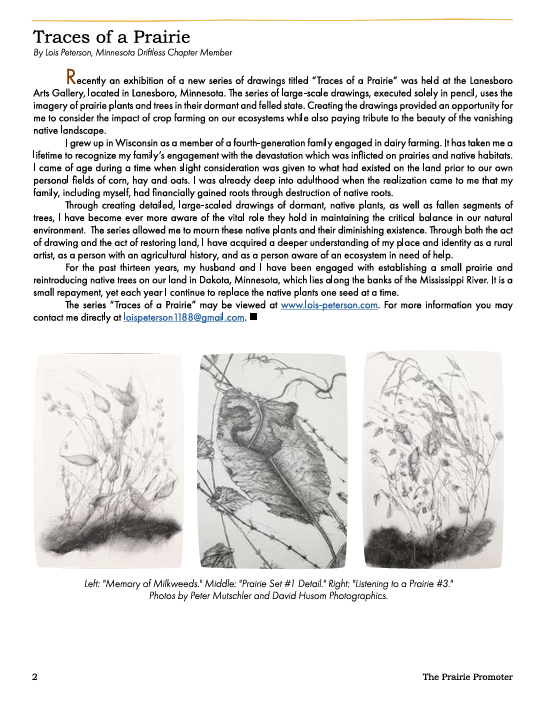 Traces of a Prairie
By Lois Peterson, Minnesota Driftless Chapter Member

Recently an exhibition of a new series of drawings titled "Traces of a Prairie" was held at the Lanesboro Arts Gallery, located in Lanesboro, Minnesota. The series of large-scale drawings, executed solely in pencil, uses the imagery of prairie plants and trees in their dormant and felled state. Creating the drawings provided an opportunity for me to consider the impact of crop farming on our ecosystems while also paying tribute to the beauty of the vanishing native landscape.

I grew up in Wisconsin as a member of a fourth-generation family engaged in dairy farming. It has taken me a lifetime to recognize my family's engagement with the devastation which was inflicted on prairies and native habitats. I came of age during a time when slight consideration was given to what had existed on the land prior to our own personal fields of corn, hay and oats. I was already deep into adulthood when the realization came to me that my family, including myself, had financially gained roots through destruction of native roots.

Through creating detailed, large-scaled drawings of dormant, native plants, as well as fallen segments of trees, I have become ever more aware of the vital role they hold in maintaining the critical balance in our natural environment. The series allowed me to mourn these native plants and their diminishing existence. Through both the act of drawing and the act of restoring land, I have acquired a deeper understanding of my place and identity as a rural artist, as a person with an agricultural history, and as a person aware of an ecosystem in need of help.

For the past thirteen years, my husband and I have been engaged with establishing a small prairie and reintroducing native trees on our land in Dakota, Minnesota, which lies along the banks of the Mississippi River. It is a small repayment, yet each year I continue to replace the native plants one seed at a time.

The series "Traces of a Prairie" may be viewed at www.lois-peterson.com. For more information you may contact me directly at loispeterson1188@gmail.com. ■

Left: "Memory of Milkweeds." Middle: "Prairie Set #1 Detail." Right: "Listening to a Prairie #3." Photos by Peter Mutschler and David Husom Photographics.

2 The Prairie Promoter